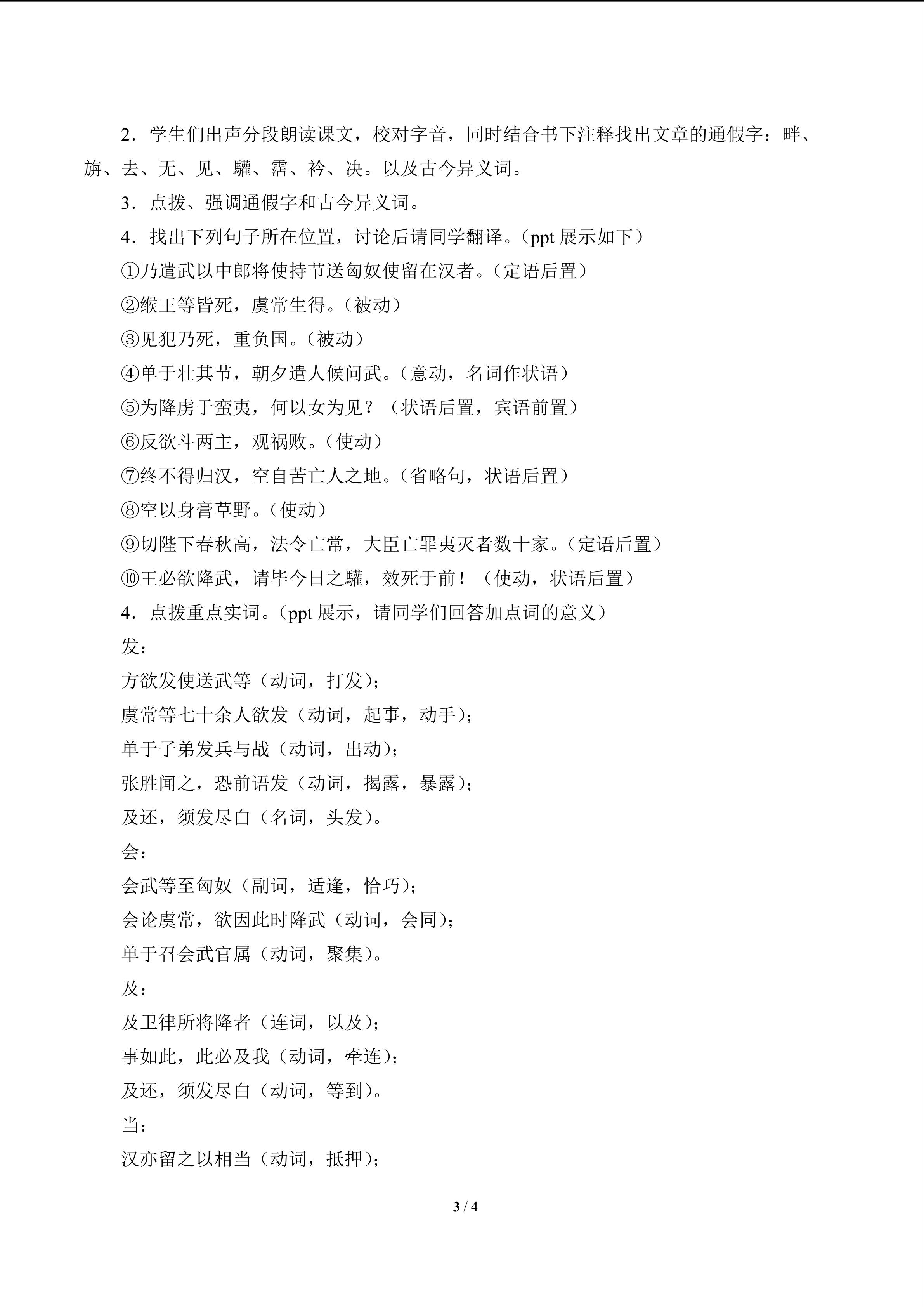 2．学生们出声分段朗读课文，校对字音，同时结合书下注释找出文章的通假字：畔、旃、去、无、见、驩、霑、衿、决。以及古今异义词。

3．点拨、强调通假字和古今异义词。

4．找出下列句子所在位置，讨论后请同学翻译。（ppt展示如下）

①乃遣武以中郎将使持节送匈奴使留在汉者。（定语后置）

②缑王等皆死，虞常生得。（被动）

③见犯乃死，重负国。（被动）

④单于壮其节，朝夕遣人候问武。（意动，名词作状语）

⑤为降虏于蛮夷，何以女为见？（状语后置，宾语前置）

⑥反欲斗两主，观祸败。（使动）

⑦终不得归汉，空自苦亡人之地。（省略句，状语后置）

⑧空以身膏草野。（使动）

⑨切陛下春秋高，法令亡常，大臣亡罪夷灭者数十家。（定语后置）

⑩王必欲降武，请毕今日之驩，效死于前！（使动，状语后置）

4．点拨重点实词。（ppt展示，请同学们回答加点词的意义）

发：

方欲发使送武等（动词，打发）；

虞常等七十余人欲发（动词，起事，动手）；

单于子弟发兵与战（动词，出动）；

张胜闻之，恐前语发（动词，揭露，暴露）；

及还，须发尽白（名词，头发）。

会：

会武等至匈奴（副词，适逢，恰巧）；

会论虞常，欲因此时降武（动词，会同）；

单于召会武官属（动词，聚集）。

及：

及卫律所将降者（连词，以及）；

事如此，此必及我（动词，牵连）；

及还，须发尽白（动词，等到）。

当：

汉亦留之以相当（动词，抵押）；

3 / 4